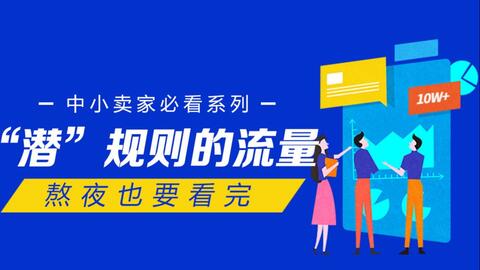 — 中小卖家必看系列 —

“潜”规则的流量

熬夜也要看完

10W+